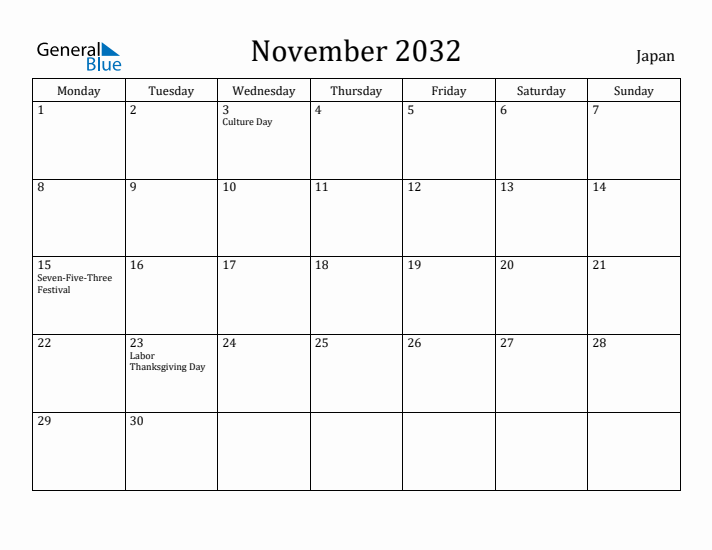 General Blue

November 2032

Japan

| Monday | Tuesday | Wednesday | Thursday | Friday | Saturday | Sunday |
|---|---|---|---|---|---|---|
| 1 | 2 | 3 Culture Day | 4 | 5 | 6 | 7 |
| 8 | 9 | 10 | 11 | 12 | 13 | 14 |
| 15 Seven-Five-Three Festival | 16 | 17 | 18 | 19 | 20 | 21 |
| 22 | 23 Labor Thanksgiving Day | 24 | 25 | 26 | 27 | 28 |
| 29 | 30 | | | | | |